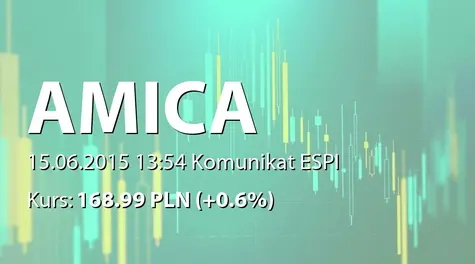 AMICA

15.06.2015 13:54 Komunikat ESPI

Kurs: 168.99 PLN (+0.6%)